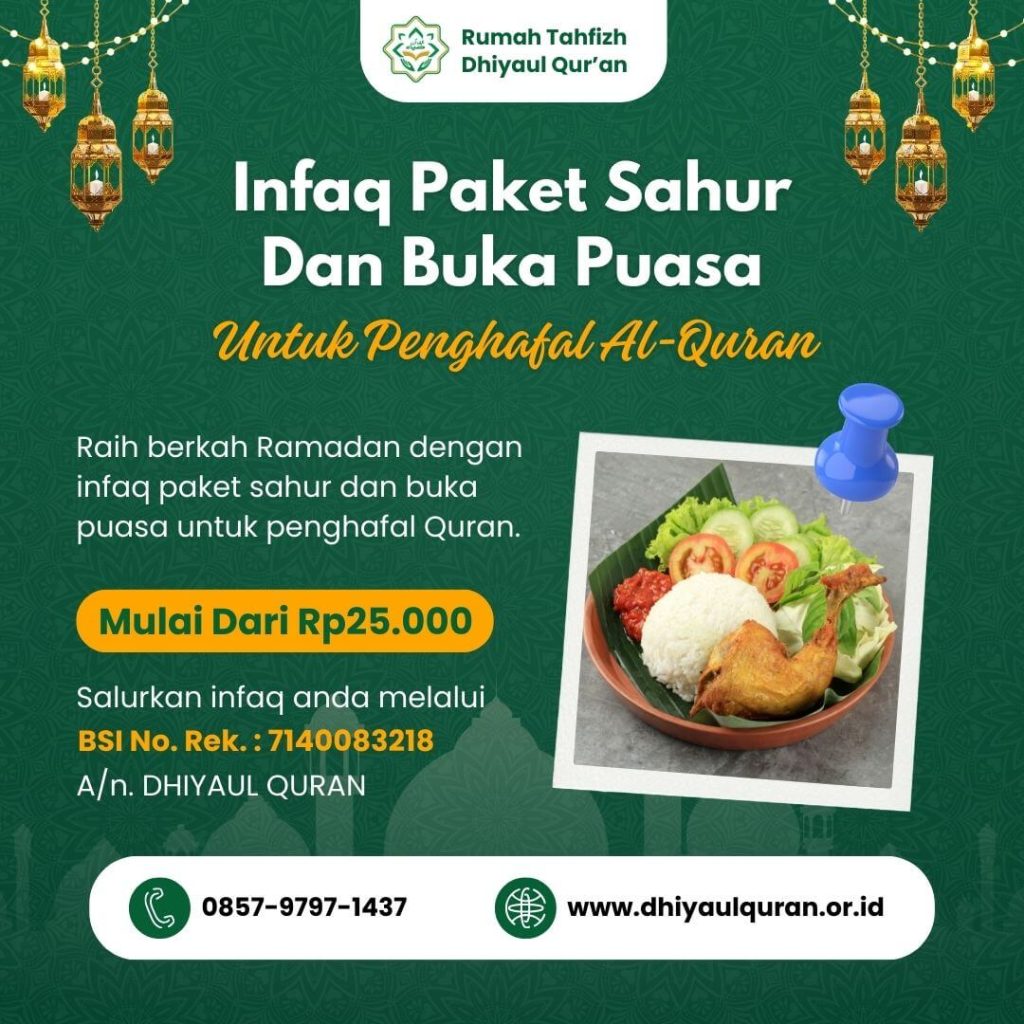 Rumah Tahfizh
Dhiyaul Qur'an

Infaq Paket Sahur
Dan Buka Puasa

Untuk Penghafal Al-Quran

Raih berkah Ramadan dengan infaq paket sahur dan buka puasa untuk penghafal Quran.

Mulai Dari Rp25.000

Salurkan infaq anda melalui
BSI No. Rek. : 7140083218
A/n. DHIYAUL QURAN

0857-9797-1437

www.dhiyaulquran.or.id